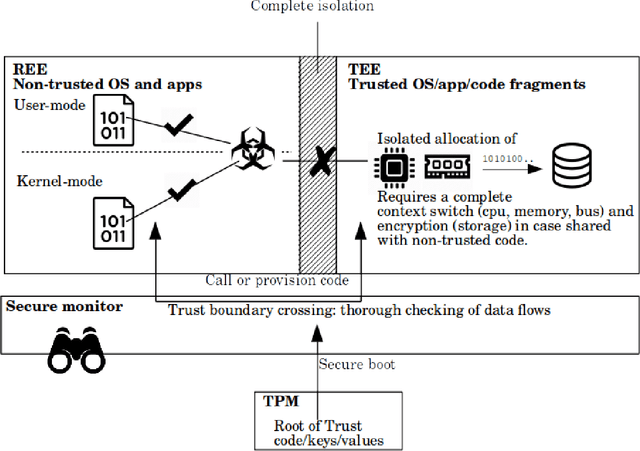 Complete isolation

REE
Non-trusted OS and apps

User-mode

101
011

Kernel-mode

101
011

TEE
Trusted OS/app/code fragments

Isolated allocation of

1010100..

Requires a complete context switch (cpu, memory, bus) and encryption (storage) in case shared with non-trusted code.

Call or provision code

Secure monitor

Trust boundary crossing: thorough checking of data flows

Secure boot

TPM

Root of Trust code/keys/values